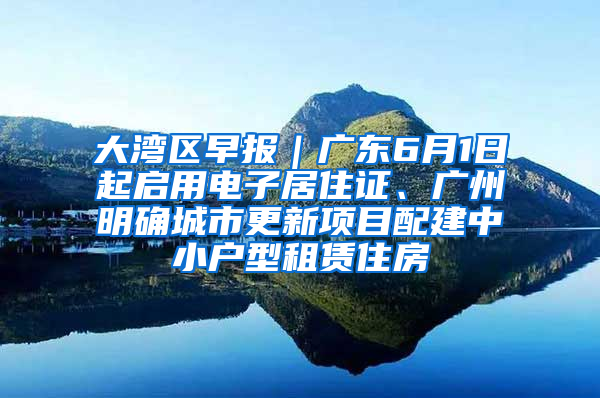 大湾区早报｜广东6月1日起启用电子居住证、广州明确城市更新项目配建中小户型租赁住房